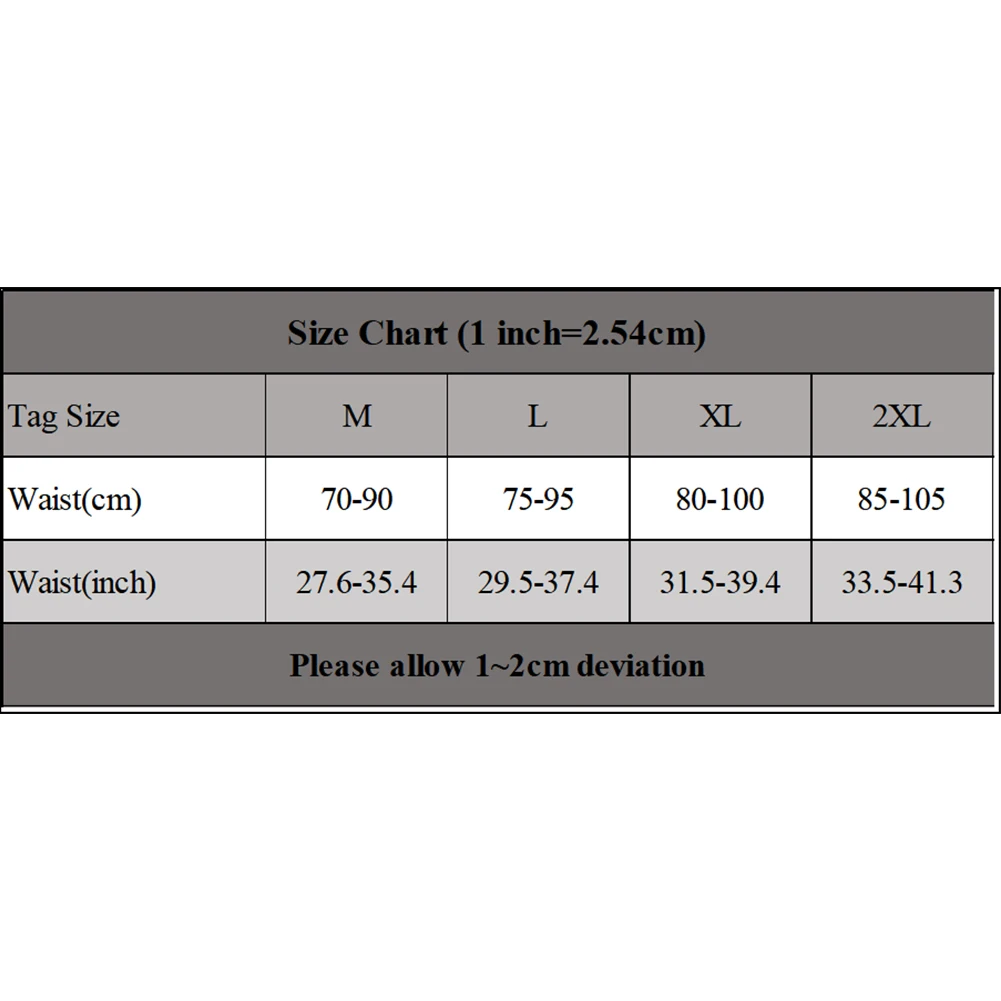 Size Chart (1 inch=2.54cm)

| Tag Size | M | L | XL | 2XL |
|---|---|---|---|---|
| Waist(cm) | 70-90 | 75-95 | 80-100 | 85-105 |
| Waist(inch) | 27.6-35.4 | 29.5-37.4 | 31.5-39.4 | 33.5-41.3 |

Please allow 1~2cm deviation